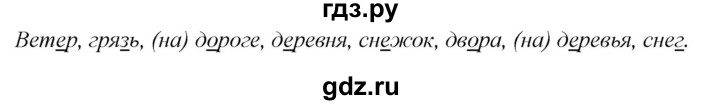 гдз.ру

Ветер, грязь, (на) дороге, деревня, снежок, двора, (на) деревья, снег.

gdz.ru